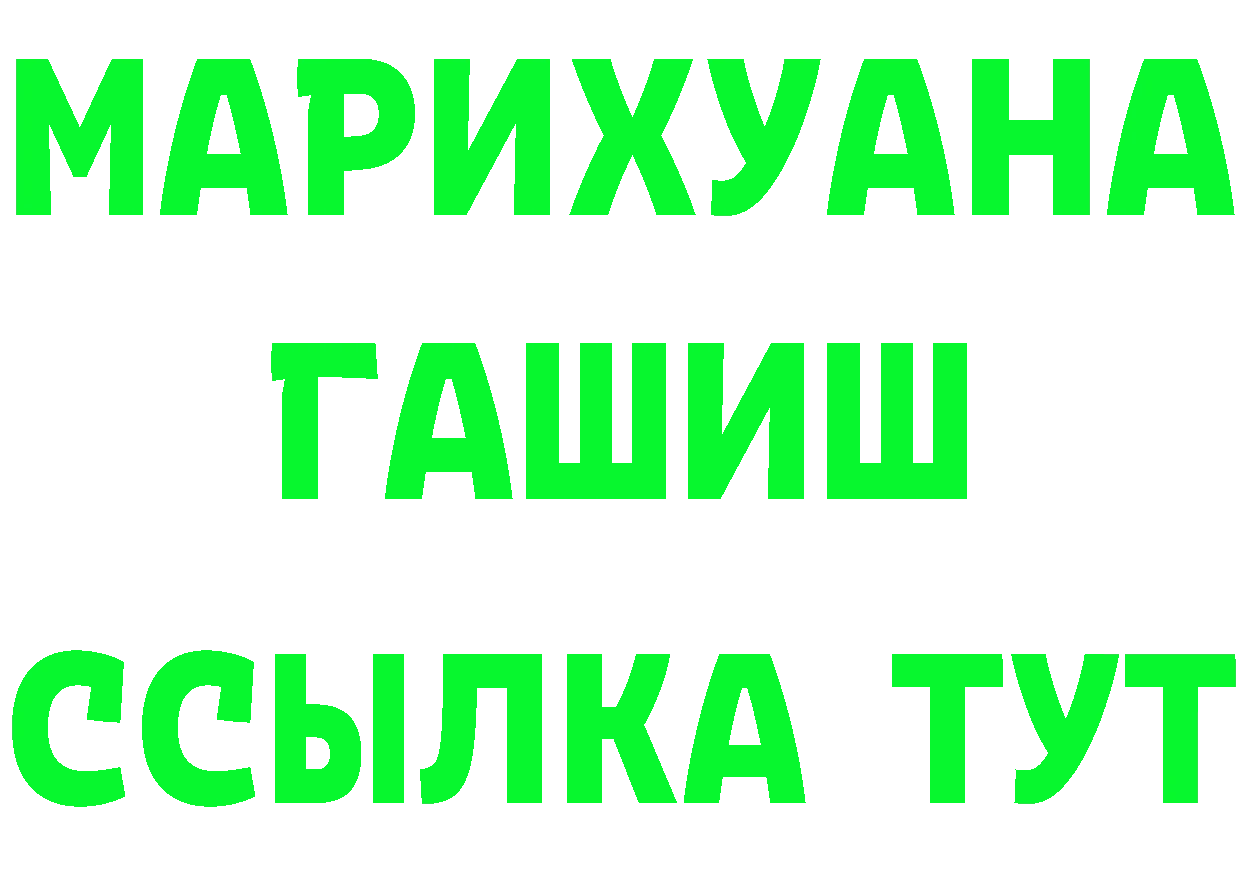 МАРИХУАНА
ГАШИШ
ССЫЛКА ТУТ